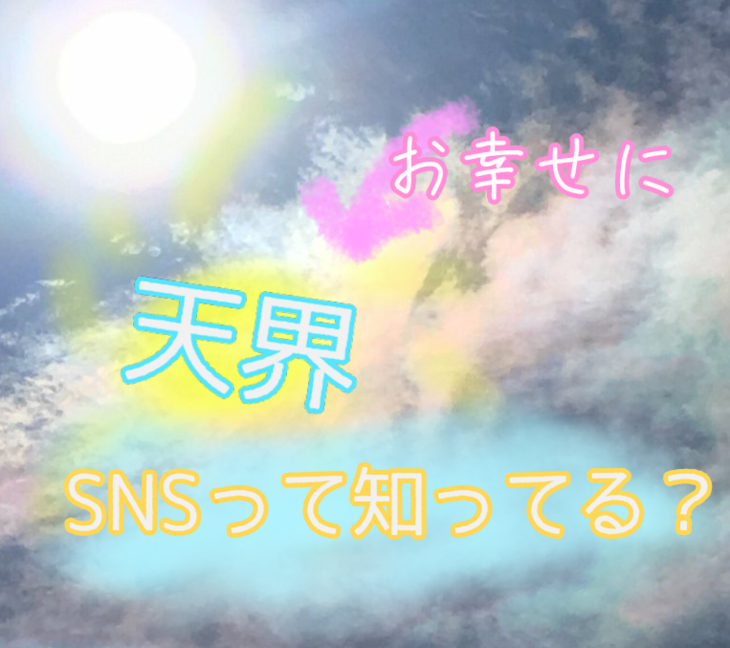 お幸せに

天界

SNSって知ってる？